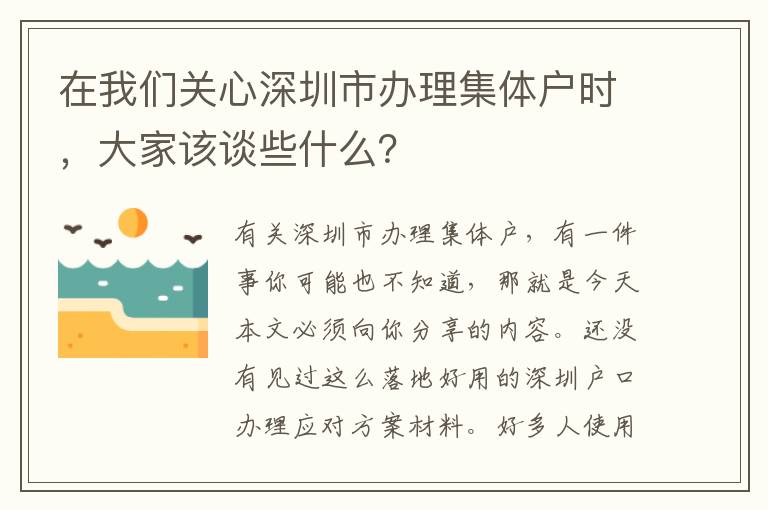 在我们关心深圳市办理集体户时，大家该谈些什么？

有关深圳市办理集体户，有一件事你可能也不知道，那就是今天本文必须向你分享的内容。还没有见过这么落地好用的深圳户口办理应对方案材料。好多人使用